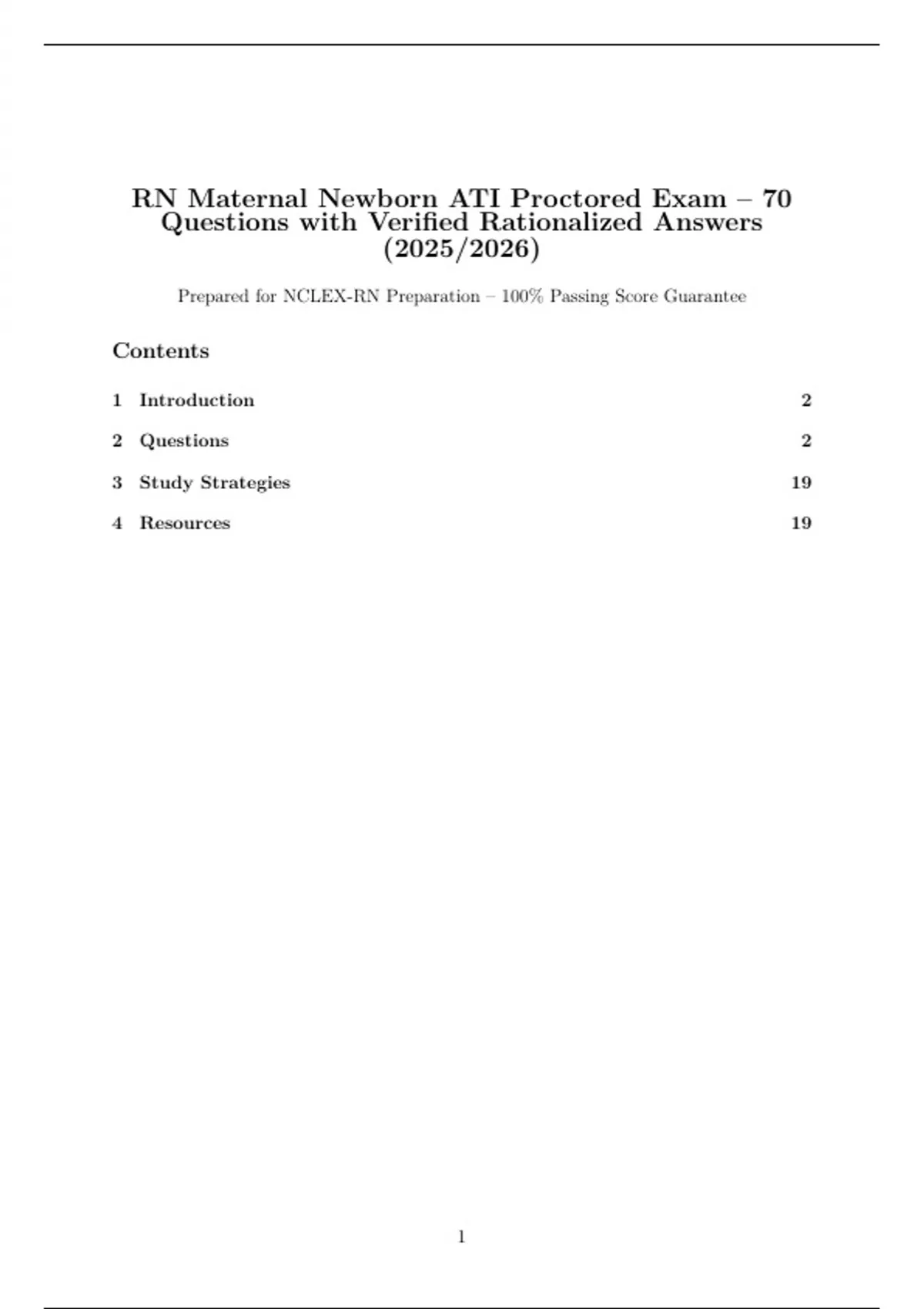 RN Maternal Newborn ATI Proctored Exam – 70 Questions with Verified Rationalized Answers (2025/2026)

Prepared for NCLEX-RN Preparation – 100% Passing Score Guarantee

Contents

1 Introduction 2

2 Questions 2

3 Study Strategies 19

4 Resources 19

1